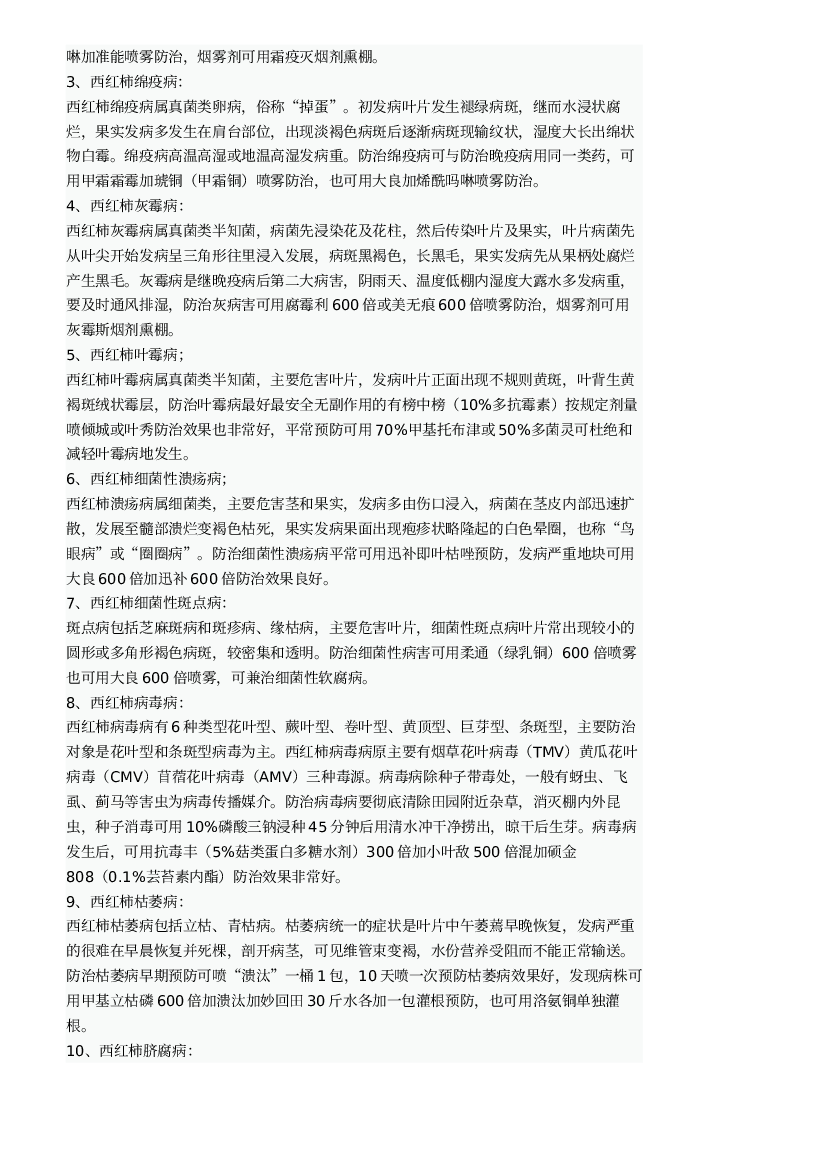 啉加准能喷雾防治，烟雾剂可用霜疫灭烟剂熏棚。

3、西红柿绵疫病：

西红柿绵疫病属真菌类卵病，俗称“掉蛋”。初发病叶片发生褪绿病斑，继而水浸状腐烂，果实发病多发生在肩台部位，出现淡褐色病斑后逐渐病斑现输纹状，湿度大长出绵状物白霉。绵疫病高温高湿或地温高湿发病重。防治绵疫病可与防治晚疫病用同一类药，可用甲霜霜霉加琥铜（甲霜铜）喷雾防治，也可用大良加烯酰吗啉喷雾防治。

4、西红柿灰霉病：

西红柿灰霉病属真菌类半知菌，病菌先浸染花及花柱，然后传染叶片及果实，叶片病菌先从叶尖开始发病呈三角形往里浸入发展，病斑黑褐色，长黑毛，果实发病先从果柄处腐烂产生黑毛。灰霉病是继晚疫病后第二大病害，阴雨天、温度低棚内湿度大露水多发病重，要及时通风排湿，防治灰病害可用腐霉利600倍或美无痕600倍喷雾防治，烟雾剂可用灰霉斯烟剂熏棚。

5、西红柿叶霉病；

西红柿叶霉病属真菌类半知菌，主要危害叶片，发病叶片正面出现不规则黄斑，叶背生黄褐斑绒状霉层，防治叶霉病最好最安全无副作用的有榜中榜（10%多抗霉素）按规定剂量喷倾城或叶秀防治效果也非常好，平常预防可用70%甲基托布津或50%多菌灵可杜绝和减轻叶霉病地发生。

6、西红柿细菌性溃疡病；

西红柿溃疡病属细菌类，主要危害茎和果实，发病多由伤口浸入，病菌在茎皮内部迅速扩散，发展至髓部溃烂变褐色枯死，果实发病果面出现疱疹状略隆起的白色晕圈，也称“鸟眼病”或“圈圈病”。防治细菌性溃疡病平常可用迅补即叶枯唑预防，发病严重地块可用大良600倍加迅补600倍防治效果良好。

7、西红柿细菌性斑点病：

斑点病包括芝麻斑病和斑疹病、缘枯病，主要危害叶片，细菌性斑点病叶片常出现较小的圆形或多角形褐色病斑，较密集和透明。防治细菌性病害可用柔通（绿乳铜）600倍喷雾也可用大良600倍喷雾，可兼治细菌性软腐病。

8、西红柿病毒病：

西红柿病毒病有6种类型花叶型、蕨叶型、卷叶型、黄顶型、巨芽型、条斑型，主要防治对象是花叶型和条斑型病毒为主。西红柿病毒病原主要有烟草花叶病毒（TMV）黄瓜花叶病毒（CMV）苜蓿花叶病毒（AMV）三种毒源。病毒病除种子带毒处，一般有蚜虫、飞虱、蓟马等害虫为病毒传播媒介。防治病毒病要彻底清除田园附近杂草，消灭棚内外昆虫，种子消毒可用10%磷酸三钠浸种45分钟后用清水冲干净捞出，晾干后生芽。病毒病发生后，可用抗毒丰（5%菇类蛋白多糖水剂）300倍加小叶敌500倍混加硕金808（0.1%芸苔素内酯）防治效果非常好。

9、西红柿枯萎病：

西红柿枯萎病包括立枯、青枯病。枯萎病统一的症状是叶片中午萎蔫早晚恢复，发病严重的很难在早晨恢复并死棵，剖开病茎，可见维管束变褐，水份营养受阻而不能正常输送。防治枯萎病早期预防可喷“溃汰”一桶1包，10天喷一次预防枯萎病效果好，发现病株可用甲基立枯磷600倍加溃汰加妙回田30斤水各加一包灌根预防，也可用洛氨铜单独灌根。

10、西红柿脐腐病：